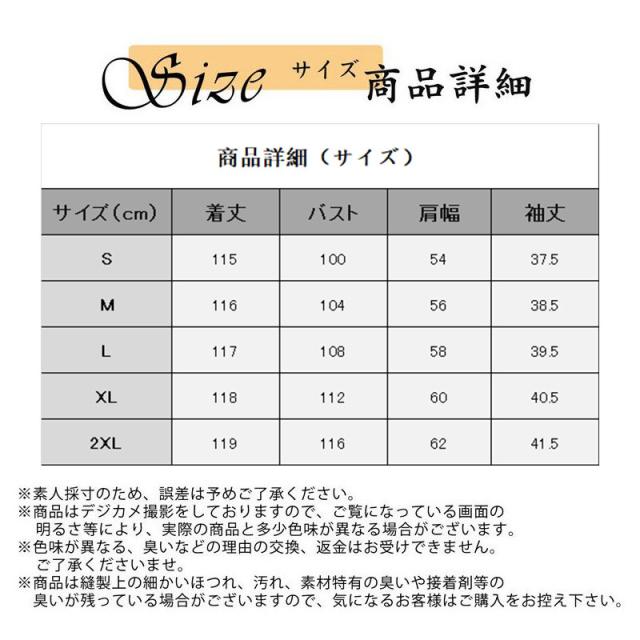 Size サイズ 商品詳細

商品詳細（サイズ）

| サイズ（cm） | 着丈 | バスト | 肩幅 | 袖丈 |
|---|---|---|---|---|
| S | 115 | 100 | 54 | 37.5 |
| M | 116 | 104 | 56 | 38.5 |
| L | 117 | 108 | 58 | 39.5 |
| XL | 118 | 112 | 60 | 40.5 |
| 2XL | 119 | 116 | 62 | 41.5 |

※素人採寸のため、誤差は予めご了承ください。
※商品はデジカメ撮影をしておりますので、ご覧になっている画面の明るさ等により、実際の商品と多少色味が異なる場合がございます。
※色味が異なる、臭いなどの理由の交換、返金はお受けできません。ご了承くださいませ。
※商品は縫製上の細かいほつれ、汚れ、素材特有の臭いや接着剤等の臭いが残っている場合がございますので、気になるお客様はご購入をお控え下さい。